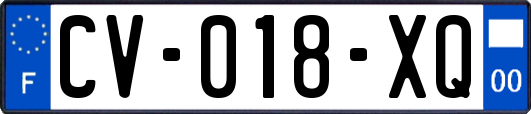 F
CV-018-XQ
00